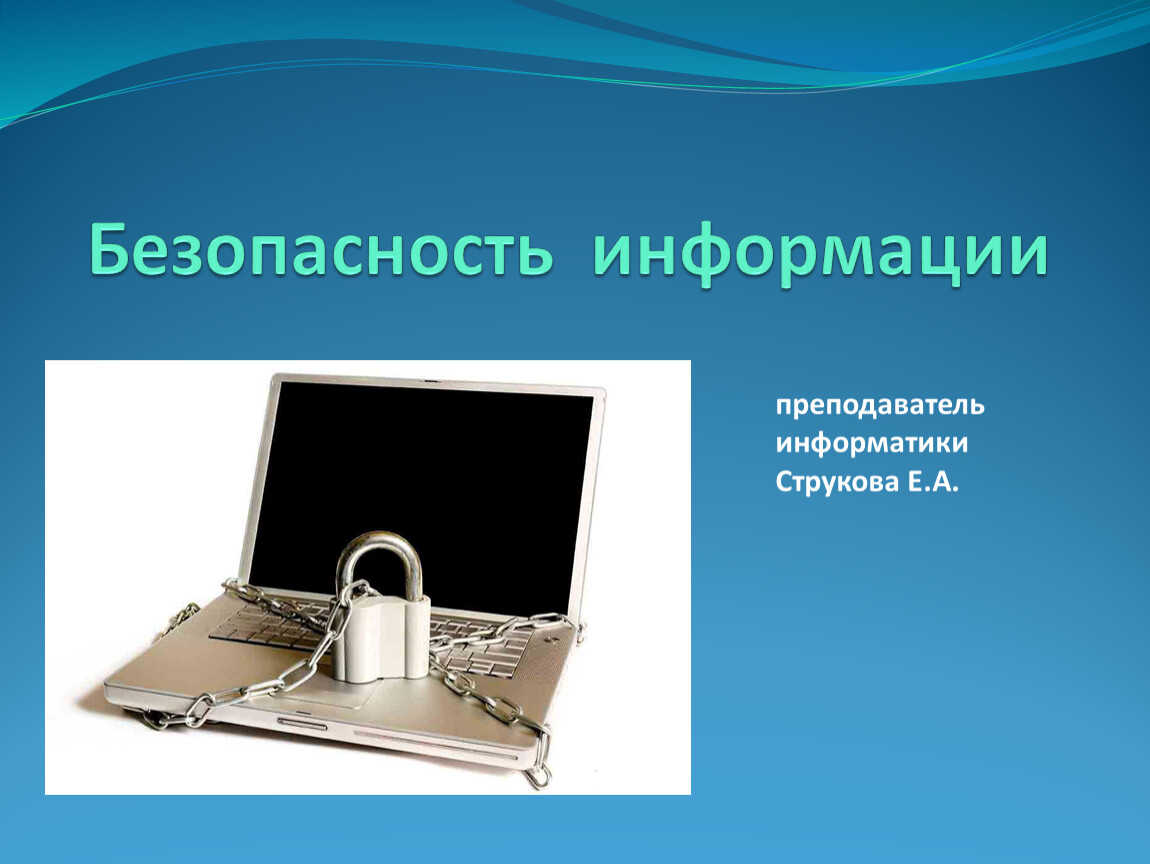 Безопасность информации

преподаватель информатики Струкова Е.А.